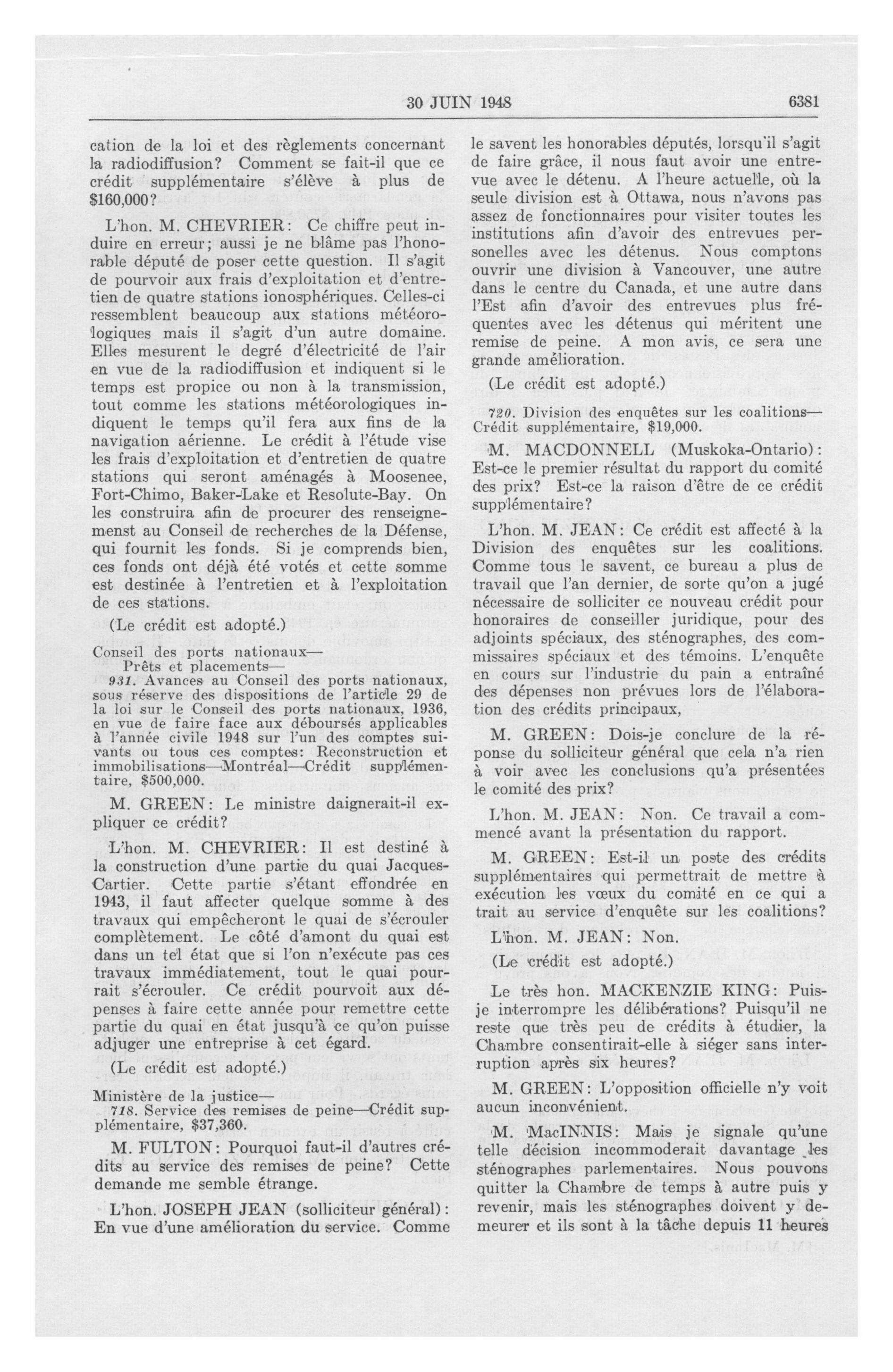 30 JUIN 1948

6381

cation de la loi et des règlements concernant la radiodiffusion? Comment se fait-il que ce crédit supplémentaire s'élève à plus de $160,000?

L'hon. M. CHEVRIER: Ce chiffre peut induire en erreur; aussi je ne blâme pas l'honorable député de poser cette question. Il s'agit de pourvoir aux frais d'exploitation et d'entretien de quatre stations ionosphériques. Celles-ci ressemblent beaucoup aux stations météorologiques mais il s'agit d'un autre domaine. Elles mesurent le degré d'électricité de l'air en vue de la radiodiffusion et indiquent si le temps est propice ou non à la transmission, tout comme les stations météorologiques indiquent le temps qu'il fera aux fins de la navigation aérienne. Le crédit à l'étude vise les frais d'exploitation et d'entretien de quatre stations qui seront aménagés à Moosenee, Fort-Chimo, Baker-Lake et Resolute-Bay. On les construira afin de procurer des renseignemenst au Conseil de recherches de la Défense, qui fournit les fonds. Si je comprends bien, ces fonds ont déjà été votés et cette somme est destinée à l'entretien et à l'exploitation de ces stations.

(Le crédit est adopté.)

Conseil des ports nationaux—
Prêts et placements—
931. Avances au Conseil des ports nationaux, sous réserve des dispositions de l'article 29 de la loi sur le Conseil des ports nationaux, 1936, en vue de faire face aux déboursés applicables à l'année civile 1948 sur l'un des comptes suivants ou tous ces comptes: Reconstruction et immobilisations—Montréal—Crédit supplémentaire, $500,000.

M. GREEN: Le ministre daignerait-il expliquer ce crédit?

L'hon. M. CHEVRIER: Il est destiné à la construction d'une partie du quai Jacques-Cartier. Cette partie s'étant effondrée en 1943, il faut affecter quelque somme à des travaux qui empêcheront le quai de s'écrouler complètement. Le côté d'amont du quai est dans un tel état que si l'on n'exécute pas ces travaux immédiatement, tout le quai pourrait s'écrouler. Ce crédit pourvoit aux dépenses à faire cette année pour remettre cette partie du quai en état jusqu'à ce qu'on puisse adjuger une entreprise à cet égard.

(Le crédit est adopté.)

Ministère de la justice—
718. Service des remises de peine—Crédit supplémentaire, $37,360.

M. FULTON: Pourquoi faut-il d'autres crédits au service des remises de peine? Cette demande me semble étrange.

L'hon. JOSEPH JEAN (solliciteur général): En vue d'une amélioration du service. Comme le savent les honorables députés, lorsqu'il s'agit de faire grâce, il nous faut avoir une entrevue avec le détenu. A l'heure actuelle, où la seule division est à Ottawa, nous n'avons pas assez de fonctionnaires pour visiter toutes les institutions afin d'avoir des entrevues personelles avec les détenus. Nous comptons ouvrir une division à Vancouver, une autre dans le centre du Canada, et une autre dans l'Est afin d'avoir des entrevues plus fréquentes avec les détenus qui méritent une remise de peine. A mon avis, ce sera une grande amélioration.

(Le crédit est adopté.)

720. Division des enquêtes sur les coalitions—Crédit supplémentaire, $19,000.

M. MACDONNELL (Muskoka-Ontario): Est-ce le premier résultat du rapport du comité des prix? Est-ce la raison d'être de ce crédit supplémentaire?

L'hon. M. JEAN: Ce crédit est affecté à la Division des enquêtes sur les coalitions. Comme tous le savent, ce bureau a plus de travail que l'an dernier, de sorte qu'on a jugé nécessaire de solliciter ce nouveau crédit pour honoraires de conseiller juridique, pour des adjoints spéciaux, des sténographes, des commissaires spéciaux et des témoins. L'enquête en cours sur l'industrie du pain a entraîné des dépenses non prévues lors de l'élaboration des crédits principaux,

M. GREEN: Dois-je conclure de la réponse du solliciteur général que cela n'a rien à voir avec les conclusions qu'a présentées le comité des prix?

L'hon. M. JEAN: Non. Ce travail a commencé avant la présentation du rapport.

M. GREEN: Est-il un poste des crédits supplémentaires qui permettrait de mettre à exécution les vœux du comité en ce qui a trait au service d'enquête sur les coalitions?

L'hon. M. JEAN: Non.

(Le crédit est adopté.)

Le très hon. MACKENZIE KING: Puis-je interrompre les délibérations? Puisqu'il ne reste que très peu de crédits à étudier, la Chambre consentirait-elle à siéger sans interruption après six heures?

M. GREEN: L'opposition officielle n'y voit aucun inconvénient.

M. MacINNIS: Mais je signale qu'une telle décision incommoderait davantage les sténographes parlementaires. Nous pouvons quitter la Chambre de temps à autre puis y revenir, mais les sténographes doivent y demeurer et ils sont à la tâche depuis 11 heures